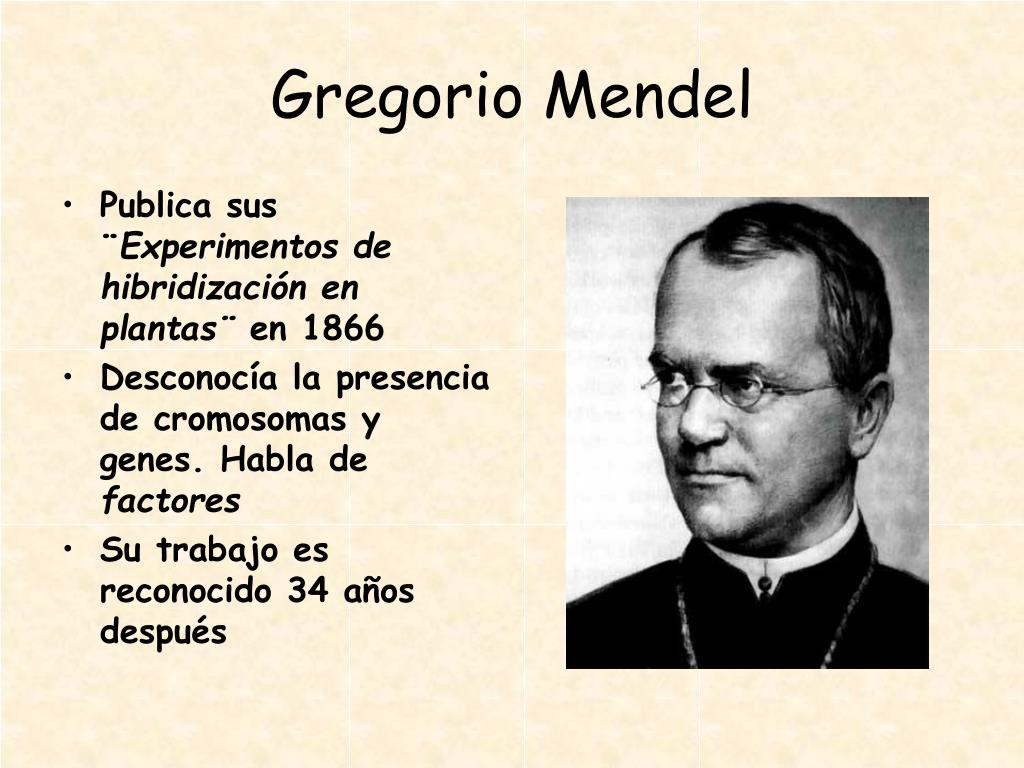 Gregorio Mendel

• Publica sus ¨Experimentos de hibridización en plantas¨ en 1866
• Desconocía la presencia de cromosomas y genes. Habla de factores
• Su trabajo es reconocido 34 años después